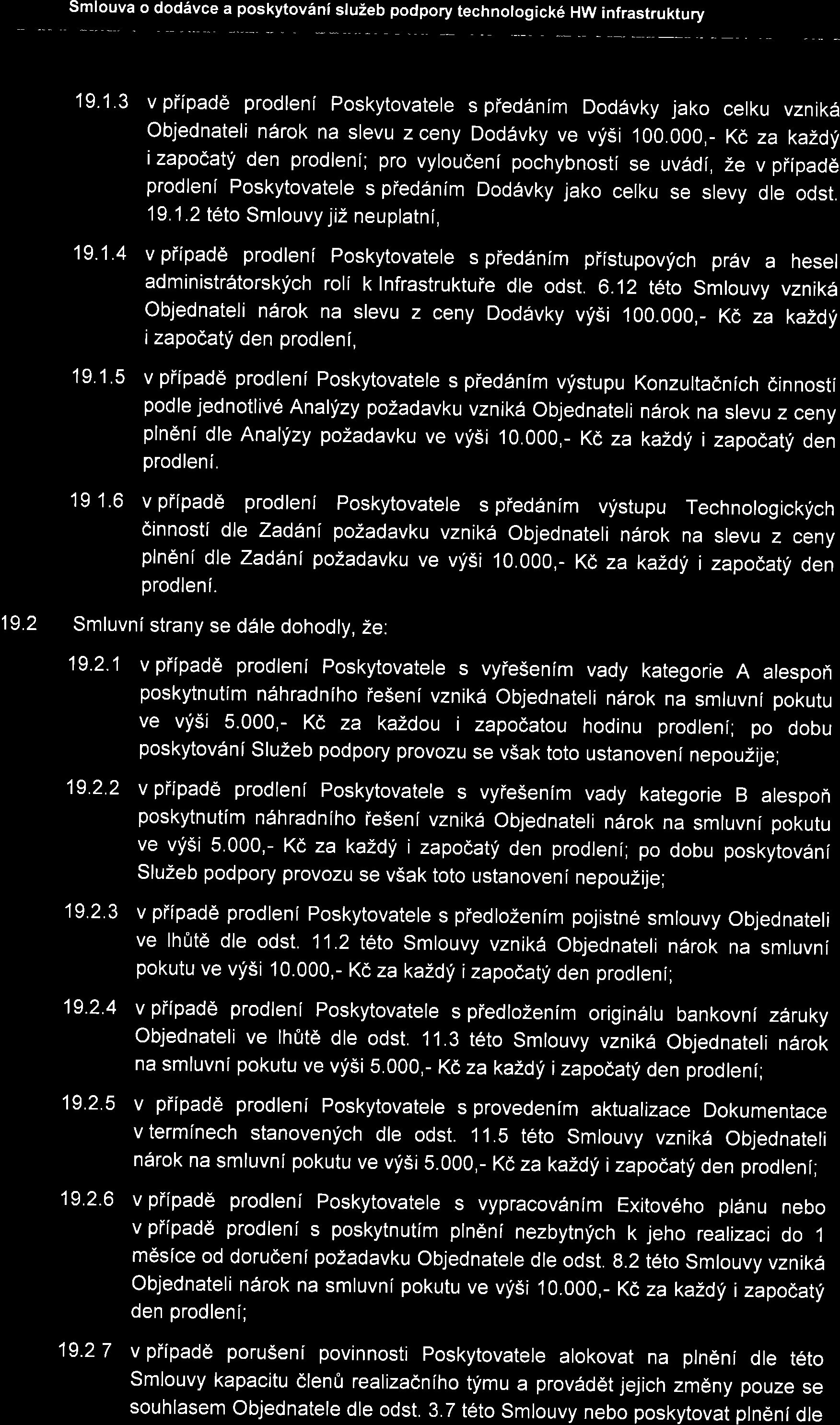 Smlouva o dodávce a poskytování služeb podpory technologické HW infrastruktury

19.1.3 v případě prodlení Poskytovatele s předáním Dodávky jako celku vzniká Objednateli nárok na slevu z ceny Dodávky ve výši 100.000,- Kč za každý i započatý den prodlení; pro vyloučení pochybností se uvádí, že v případě prodlení Poskytovatele s předáním Dodávky jako celku se slevy dle odst. 19.1.2 této Smlouvy již neuplatní,

19.1.4 v případě prodlení Poskytovatele s předáním přístupových práv a hesel administrátorských rolí k Infrastruktuře dle odst. 6.12 této Smlouvy vzniká Objednateli nárok na slevu z ceny Dodávky výši 100.000,- Kč za každý i započatý den prodlení,

19.1.5 v případě prodlení Poskytovatele s předáním výstupu Konzultačních činností podle jednotlivé Analýzy požadavku vzniká Objednateli nárok na slevu z ceny plnění dle Analýzy požadavku ve výši 10.000,- Kč za každý i započatý den prodlení.

19 1.6 v případě prodlení Poskytovatele s předáním výstupu Technologických činností dle Zadání požadavku vzniká Objednateli nárok na slevu z ceny plnění dle Zadání požadavku ve výši 10.000,- Kč za každý i započatý den prodlení.

19.2 Smluvní strany se dále dohodly, že:

19.2.1 v případě prodlení Poskytovatele s vyřešením vady kategorie A alespoň poskytnutím náhradního řešení vzniká Objednateli nárok na smluvní pokutu ve výši 5.000,- Kč za každou i započatou hodinu prodlení; po dobu poskytování Služeb podpory provozu se však toto ustanovení nepoužije;

19.2.2 v případě prodlení Poskytovatele s vyřešením vady kategorie B alespoň poskytnutím náhradního řešení vzniká Objednateli nárok na smluvní pokutu ve výši 5.000,- Kč za každý i započatý den prodlení; po dobu poskytování Služeb podpory provozu se však toto ustanovení nepoužije;

19.2.3 v případě prodlení Poskytovatele s předložením pojistné smlouvy Objednateli ve lhůtě dle odst. 11.2 této Smlouvy vzniká Objednateli nárok na smluvní pokutu ve výši 10.000,- Kč za každý i započatý den prodlení;

19.2.4 v případě prodlení Poskytovatele s předložením originálu bankovní záruky Objednateli ve lhůtě dle odst. 11.3 této Smlouvy vzniká Objednateli nárok na smluvní pokutu ve výši 5.000,- Kč za každý i započatý den prodlení;

19.2.5 v případě prodlení Poskytovatele s provedením aktualizace Dokumentace v termínech stanovených dle odst. 11.5 této Smlouvy vzniká Objednateli nárok na smluvní pokutu ve výši 5.000,- Kč za každý i započatý den prodlení;

19.2.6 v případě prodlení Poskytovatele s vypracováním Exitového plánu nebo v případě prodlení s poskytnutím plnění nezbytných k jeho realizaci do 1 měsíce od doručení požadavku Objednatele dle odst. 8.2 této Smlouvy vzniká Objednateli nárok na smluvní pokutu ve výši 10.000,- Kč za každý i započatý den prodlení;

19.2 7 v případě porušení povinnosti Poskytovatele alokovat na plnění dle této Smlouvy kapacitu členů realizačního týmu a provádět jejich změny pouze se souhlasem Objednatele dle odst. 3.7 této Smlouvy nebo poskytovat plnění dle